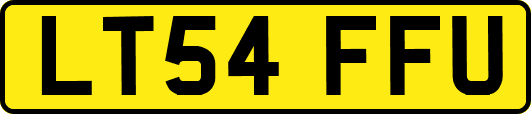 LT54 FFU